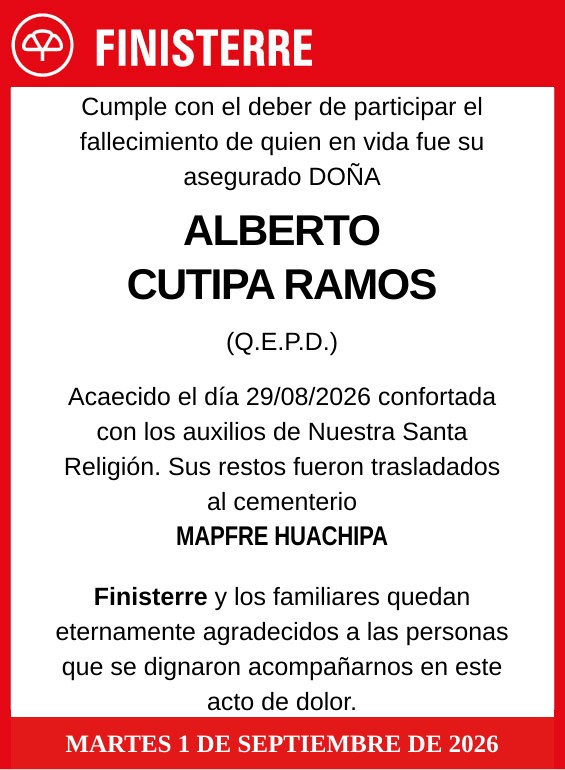 FINISTERRE

Cumple con el deber de participar el fallecimiento de quien en vida fue su asegurado DOÑA

ALBERTO
CUTIPA RAMOS

(Q.E.P.D.)

Acaecido el día 29/08/2026 confortada con los auxilios de Nuestra Santa Religión. Sus restos fueron trasladados al cementerio
MAPFRE HUACHIPA

Finisterre y los familiares quedan eternamente agradecidos a las personas que se dignaron acompañarnos en este acto de dolor.

MARTES 1 DE SEPTIEMBRE DE 2026